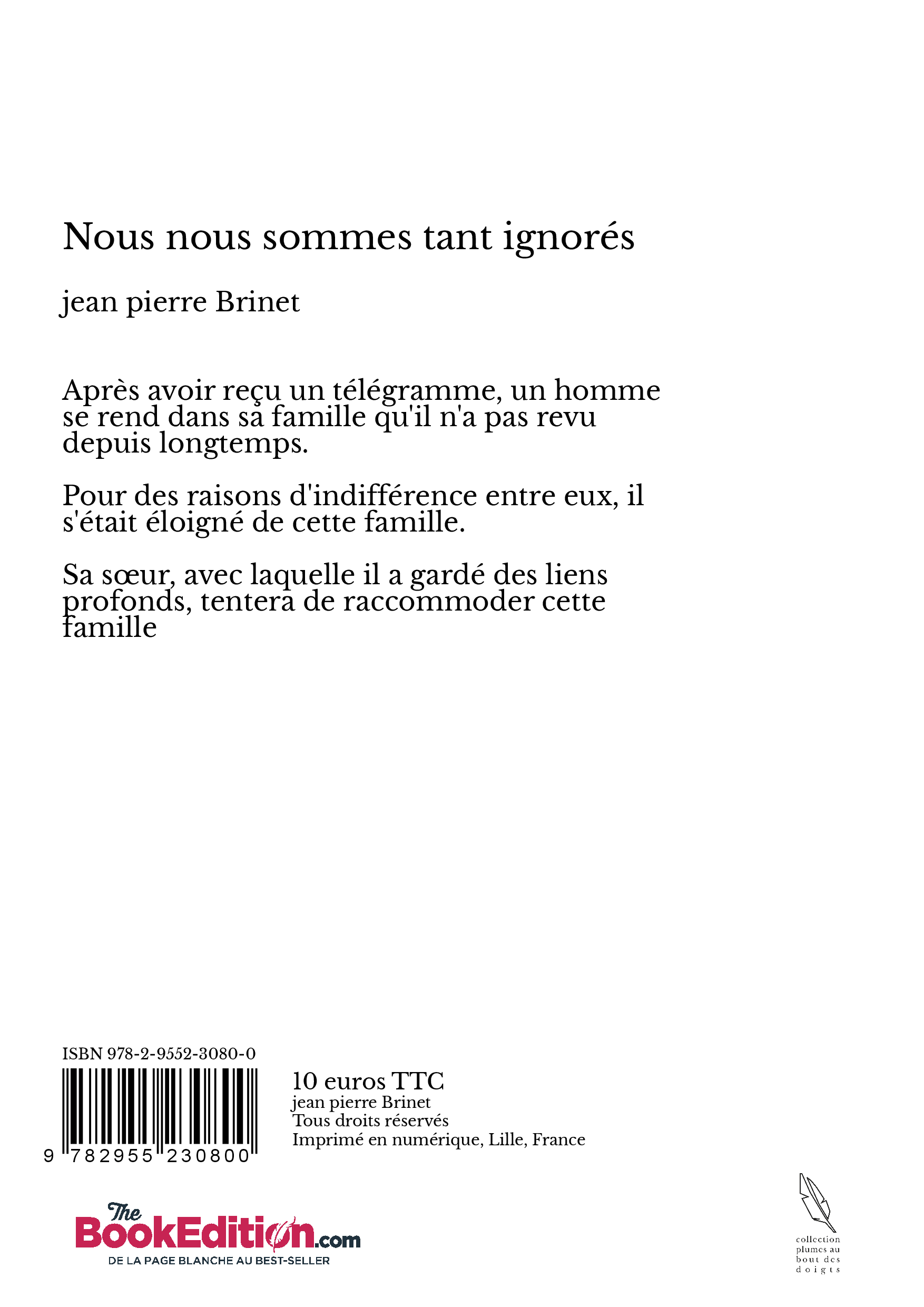 Nous nous sommes tant ignorés

jean pierre Brinet

Après avoir reçu un télégramme, un homme se rend dans sa famille qu'il n'a pas revu depuis longtemps.

Pour des raisons d'indifférence entre eux, il s'était éloigné de cette famille.

Sa sœur, avec laquelle il a gardé des liens profonds, tentera de raccommoder cette famille

ISBN 978-2-9552-3080-0

9 782955 230800

10 euros TTC
jean pierre Brinet
Tous droits réservés
Imprimé en numérique, Lille, France

The BookEdition.com
DE LA PAGE BLANCHE AU BEST-SELLER

collection plumes au bout des doigts